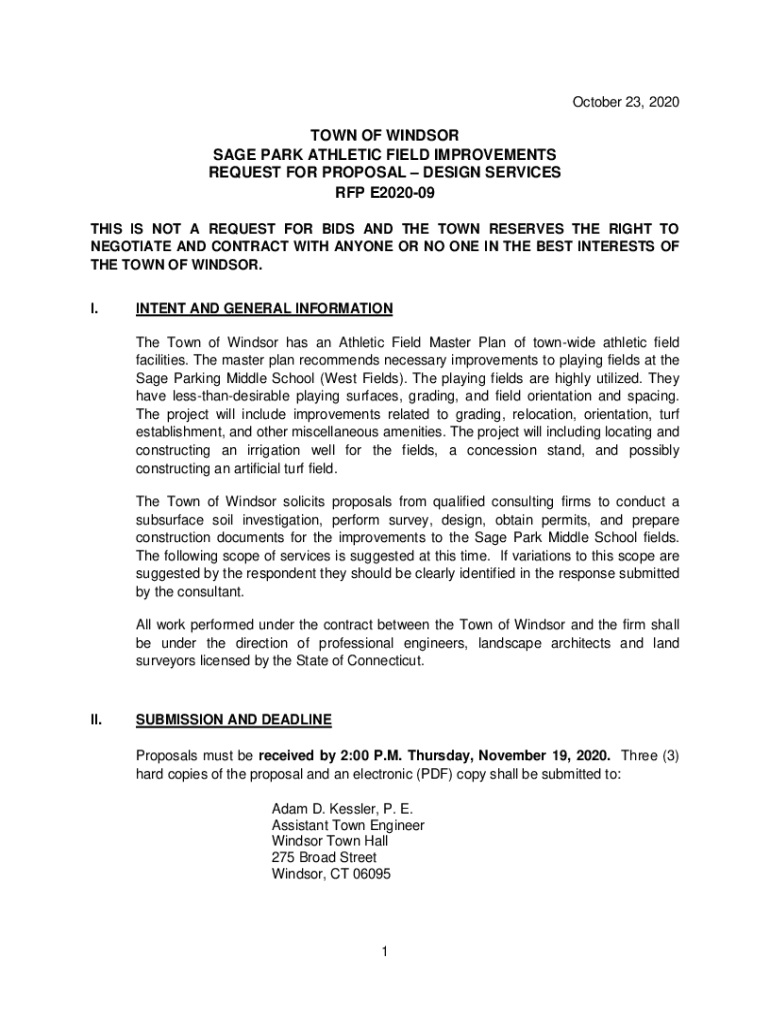 October 23, 2020

TOWN OF WINDSOR
SAGE PARK ATHLETIC FIELD IMPROVEMENTS
REQUEST FOR PROPOSAL – DESIGN SERVICES
RFP E2020-09

THIS IS NOT A REQUEST FOR BIDS AND THE TOWN RESERVES THE RIGHT TO NEGOTIATE AND CONTRACT WITH ANYONE OR NO ONE IN THE BEST INTERESTS OF THE TOWN OF WINDSOR.

I. INTENT AND GENERAL INFORMATION

The Town of Windsor has an Athletic Field Master Plan of town-wide athletic field facilities. The master plan recommends necessary improvements to playing fields at the Sage Parking Middle School (West Fields). The playing fields are highly utilized. They have less-than-desirable playing surfaces, grading, and field orientation and spacing. The project will include improvements related to grading, relocation, orientation, turf establishment, and other miscellaneous amenities. The project will including locating and constructing an irrigation well for the fields, a concession stand, and possibly constructing an artificial turf field.

The Town of Windsor solicits proposals from qualified consulting firms to conduct a subsurface soil investigation, perform survey, design, obtain permits, and prepare construction documents for the improvements to the Sage Park Middle School fields. The following scope of services is suggested at this time. If variations to this scope are suggested by the respondent they should be clearly identified in the response submitted by the consultant.

All work performed under the contract between the Town of Windsor and the firm shall be under the direction of professional engineers, landscape architects and land surveyors licensed by the State of Connecticut.

II. SUBMISSION AND DEADLINE

Proposals must be received by 2:00 P.M. Thursday, November 19, 2020. Three (3) hard copies of the proposal and an electronic (PDF) copy shall be submitted to:

Adam D. Kessler, P. E.
Assistant Town Engineer
Windsor Town Hall
275 Broad Street
Windsor, CT 06095

1